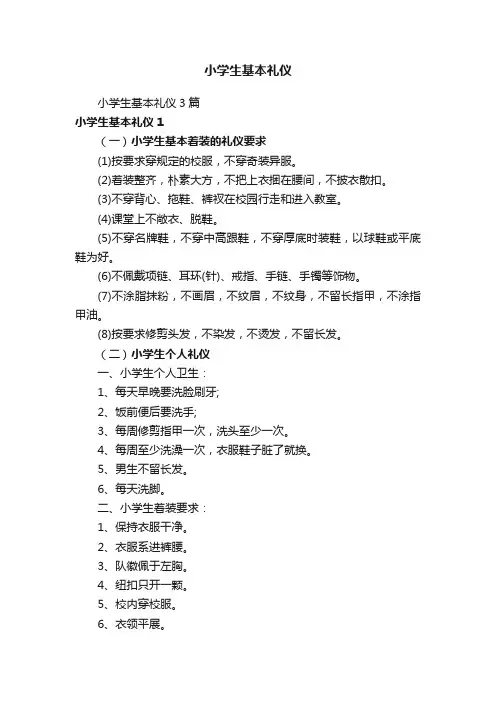 小学生基本礼仪

小学生基本礼仪 3 篇

小学生基本礼仪 1

（一）小学生基本着装的礼仪要求

(1)按要求穿规定的校服，不穿奇装异服。

(2)着装整齐，朴素大方，不把上衣捆在腰间，不披衣散扣。

(3)不穿背心、拖鞋、裤衩在校园行走和进入教室。

(4)课堂上不敞衣、脱鞋。

(5)不穿名牌鞋，不穿中高跟鞋，不穿厚底时装鞋，以球鞋或平底鞋为好。

(6)不佩戴项链、耳环(针)、戒指、手链、手镯等饰物。

(7)不涂脂抹粉，不画眉，不纹眉，不纹身，不留长指甲，不涂指甲油。

(8)按要求修剪头发，不染发，不烫发，不留长发。

（二）小学生个人礼仪

一、小学生个人卫生：

1、每天早晚要洗脸刷牙;

2、饭前便后要洗手;

3、每周修剪指甲一次，洗头至少一次。

4、每周至少洗澡一次，衣服鞋子脏了就换。

5、男生不留长发。

6、每天洗脚。

二、小学生着装要求：

1、保持衣服干净。

2、衣服系进裤腰。

3、队徽佩于左胸。

4、纽扣只开一颗。

5、校内穿校服。

6、衣领平展。